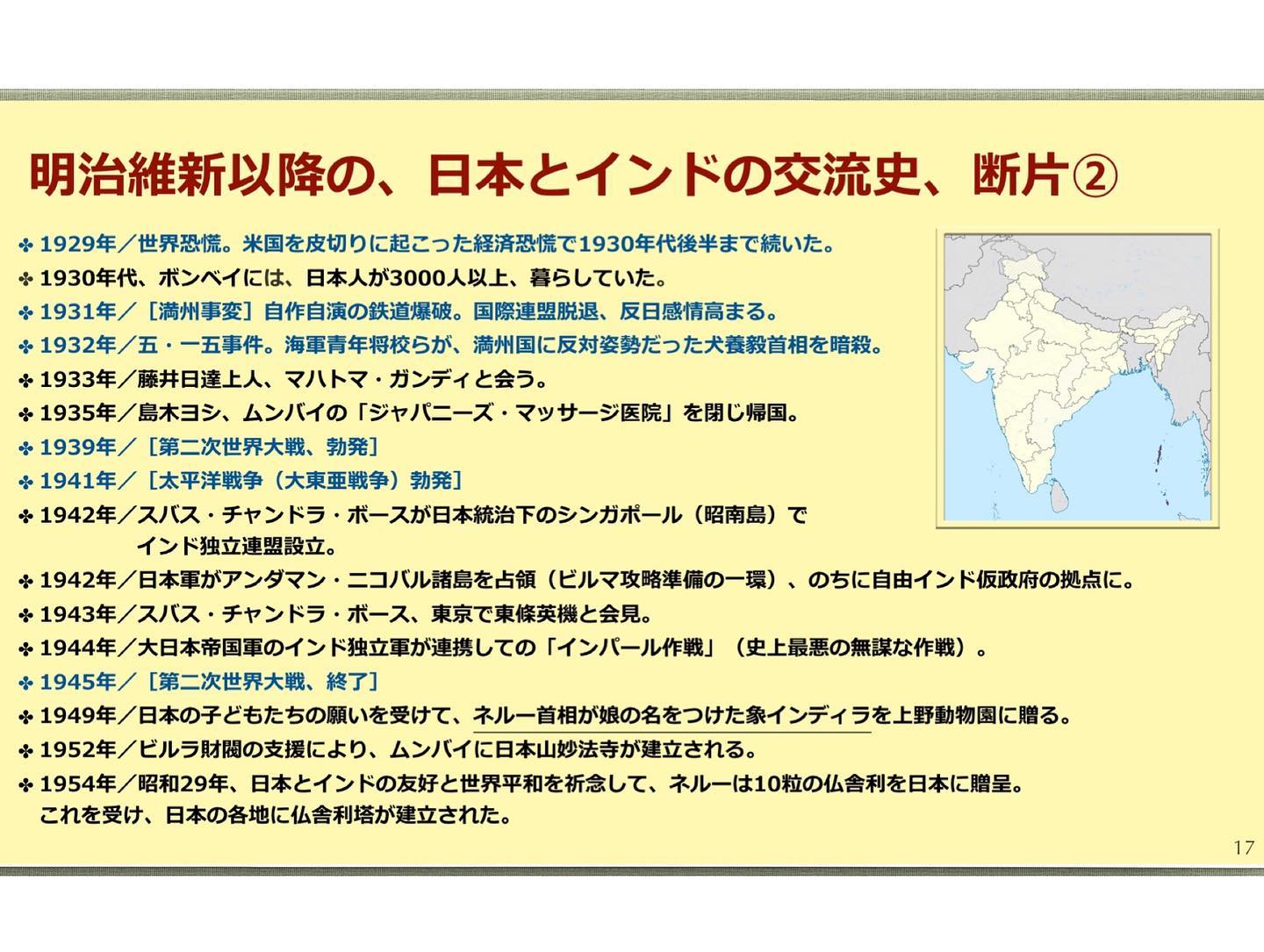 明治維新以降の、日本とインドの交流史、断片②

✤ 1929年／世界恐慌。米国を皮切りに起こった経済恐慌で1930年代後半まで続いた。
✤ 1930年代、ボンベイには、日本人が3000人以上、暮らしていた。
✤ 1931年／［満州事変］自作自演の鉄道爆破。国際連盟脱退、反日感情高まる。
✤ 1932年／五・一五事件。海軍青年将校らが、満州国に反対姿勢だった犬養毅首相を暗殺。
✤ 1933年／藤井日達上人、マハトマ・ガンディと会う。
✤ 1935年／島木ヨシ、ムンバイの「ジャパニーズ・マッサージ医院」を閉じ帰国。
✤ 1939年／［第二次世界大戦、勃発］
✤ 1941年／［太平洋戦争（大東亜戦争）勃発］
✤ 1942年／スバス・チャンドラ・ボースが日本統治下のシンガポール（昭南島）でインド独立連盟設立。
✤ 1942年／日本軍がアンダマン・ニコバル諸島を占領（ビルマ攻略準備の一環）、のちに自由インド仮政府の拠点に。
✤ 1943年／スバス・チャンドラ・ボース、東京で東條英機と会見。
✤ 1944年／大日本帝国軍のインド独立軍が連携しての「インパール作戦」（史上最悪の無謀な作戦）。
✤ 1945年／［第二次世界大戦、終了］
✤ 1949年／日本の子どもたちの願いを受けて、ネルー首相が娘の名をつけた象インディラを上野動物園に贈る。
✤ 1952年／ビルラ財閥の支援により、ムンバイに日本山妙法寺が建立される。
✤ 1954年／昭和29年、日本とインドの友好と世界平和を祈念して、ネルーは10粒の仏舎利を日本に贈呈。これを受け、日本の各地に仏舎利塔が建立された。

17